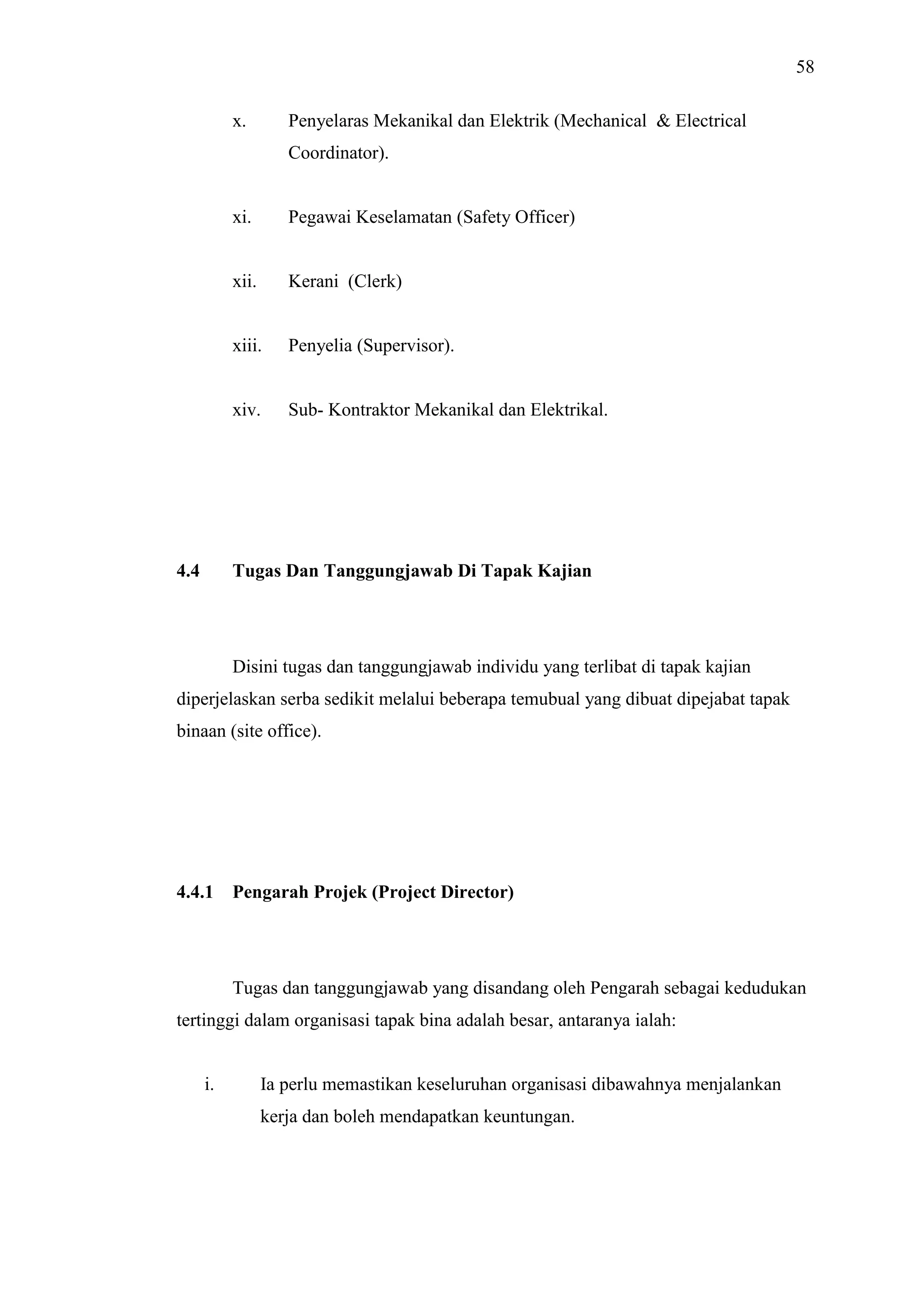 58

x. Penyelaras Mekanikal dan Elektrik (Mechanical & Electrical Coordinator).

xi. Pegawai Keselamatan (Safety Officer)

xii. Kerani (Clerk)

xiii. Penyelia (Supervisor).

xiv. Sub- Kontraktor Mekanikal dan Elektrikal.

4.4 Tugas Dan Tanggungjawab Di Tapak Kajian

Disini tugas dan tanggungjawab individu yang terlibat di tapak kajian diperjelaskan serba sedikit melalui beberapa temubual yang dibuat dipejabat tapak binaan (site office).

4.4.1 Pengarah Projek (Project Director)

Tugas dan tanggungjawab yang disandang oleh Pengarah sebagai kedudukan tertinggi dalam organisasi tapak bina adalah besar, antaranya ialah:

i. Ia perlu memastikan keseluruhan organisasi dibawahnya menjalankan kerja dan boleh mendapatkan keuntungan.